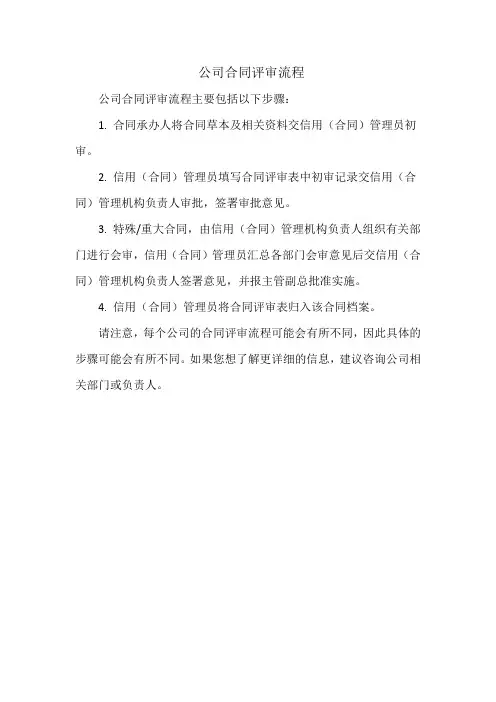 公司合同评审流程

公司合同评审流程主要包括以下步骤：

1. 合同承办人将合同草本及相关资料交信用（合同）管理员初审。

2. 信用（合同）管理员填写合同评审表中初审记录交信用（合同）管理机构负责人审批，签署审批意见。

3. 特殊/重大合同，由信用（合同）管理机构负责人组织有关部门进行会审，信用（合同）管理员汇总各部门会审意见后交信用（合同）管理机构负责人签署意见，并报主管副总批准实施。

4. 信用（合同）管理员将合同评审表归入该合同档案。

请注意，每个公司的合同评审流程可能会有所不同，因此具体的步骤可能会有所不同。如果您想了解更详细的信息，建议咨询公司相关部门或负责人。